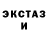 ЭКСТАЗ И